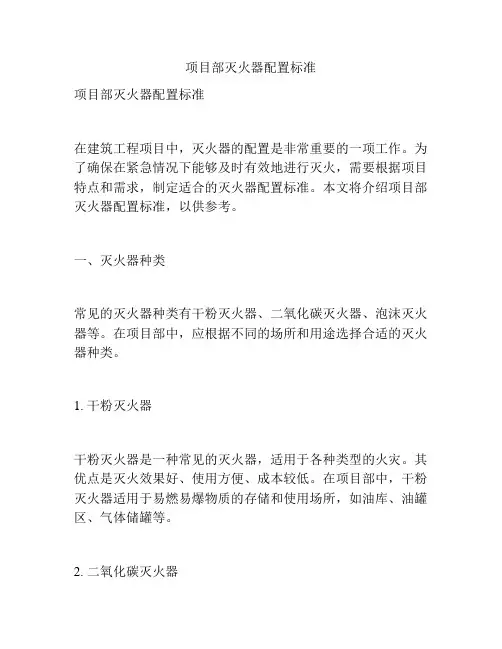 项目部灭火器配置标准

项目部灭火器配置标准

在建筑工程项目中，灭火器的配置是非常重要的一项工作。为了确保在紧急情况下能够及时有效地进行灭火，需要根据项目特点和需求，制定适合的灭火器配置标准。本文将介绍项目部灭火器配置标准，以供参考。

一、灭火器种类

常见的灭火器种类有干粉灭火器、二氧化碳灭火器、泡沫灭火器等。在项目部中，应根据不同的场所和用途选择合适的灭火器种类。

1. 干粉灭火器

干粉灭火器是一种常见的灭火器，适用于各种类型的火灾。其优点是灭火效果好、使用方便、成本较低。在项目部中，干粉灭火器适用于易燃易爆物质的存储和使用场所，如油库、油罐区、气体储罐等。

2. 二氧化碳灭火器